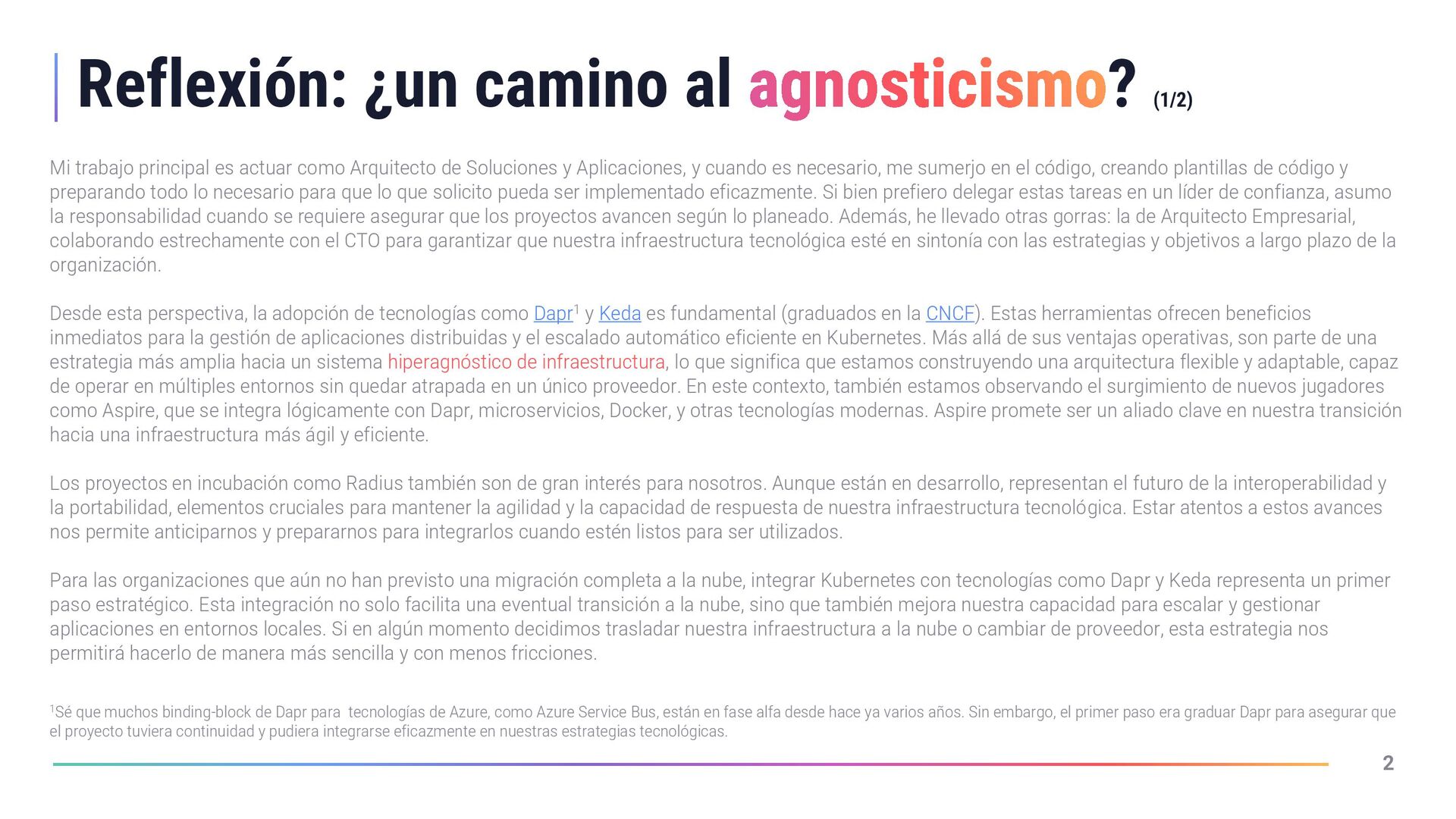 Reflexión: ¿un camino al agnosticismo? (1/2)

Mi trabajo principal es actuar como Arquitecto de Soluciones y Aplicaciones, y cuando es necesario, me sumerjo en el código, creando plantillas de código y preparando todo lo necesario para que lo que solicito pueda ser implementado eficazmente. Si bien prefiero delegar estas tareas en un líder de confianza, asumo la responsabilidad cuando se requiere asegurar que los proyectos avancen según lo planeado. Además, he llevado otras gorras: la de Arquitecto Empresarial, colaborando estrechamente con el CTO para garantizar que nuestra infraestructura tecnológica esté en sintonía con las estrategias y objetivos a largo plazo de la organización.

Desde esta perspectiva, la adopción de tecnologías como Dapr$^1$ y Keda es fundamental (graduados en la CNCF). Estas herramientas ofrecen beneficios inmediatos para la gestión de aplicaciones distribuidas y el escalado automático eficiente en Kubernetes. Más allá de sus ventajas operativas, son parte de una estrategia más amplia hacia un sistema hiperagnóstico de infraestructura, lo que significa que estamos construyendo una arquitectura flexible y adaptable, capaz de operar en múltiples entornos sin quedar atrapada en un único proveedor. En este contexto, también estamos observando el surgimiento de nuevos jugadores como Aspire, que se integra lógicamente con Dapr, microservicios, Docker, y otras tecnologías modernas. Aspire promete ser un aliado clave en nuestra transición hacia una infraestructura más ágil y eficiente.

Los proyectos en incubación como Radius también son de gran interés para nosotros. Aunque están en desarrollo, representan el futuro de la interoperabilidad y la portabilidad, elementos cruciales para mantener la agilidad y la capacidad de respuesta de nuestra infraestructura tecnológica. Estar atentos a estos avances nos permite anticiparnos y prepararnos para integrarlos cuando estén listos para ser utilizados.

Para las organizaciones que aún no han previsto una migración completa a la nube, integrar Kubernetes con tecnologías como Dapr y Keda representa un primer paso estratégico. Esta integración no solo facilita una eventual transición a la nube, sino que también mejora nuestra capacidad para escalar y gestionar aplicaciones en entornos locales. Si en algún momento decidimos trasladar nuestra infraestructura a la nube o cambiar de proveedor, esta estrategia nos permitirá hacerlo de manera más sencilla y con menos fricciones.

$^1$Sé que muchos binding-block de Dapr para tecnologías de Azure, como Azure Service Bus, están en fase alfa desde hace ya varios años. Sin embargo, el primer paso era graduar Dapr para asegurar que el proyecto tuviera continuidad y pudiera integrarse eficazmente en nuestras estrategias tecnológicas.

2